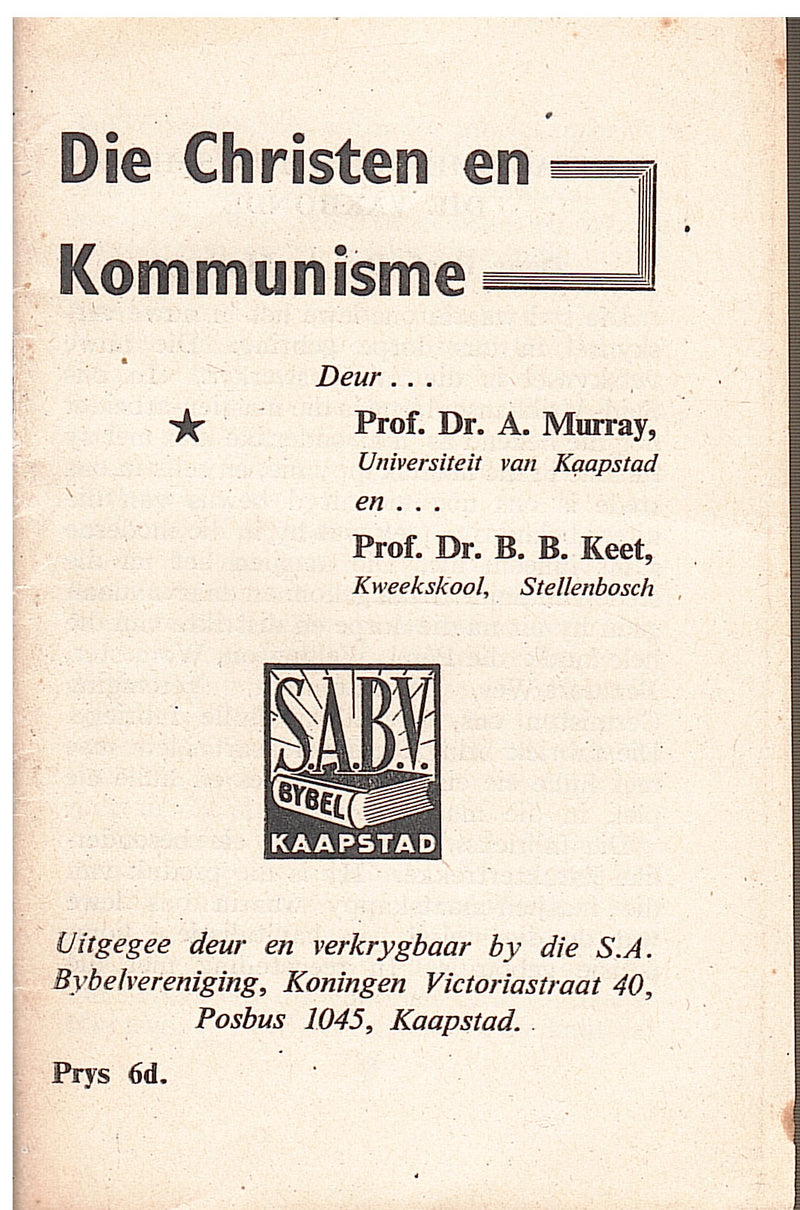 Die Christen en
Kommunisme

Deur . . .

★ Prof. Dr. A. Murray,
Universiteit van Kaapstad
en . . .
Prof. Dr. B. B. Keet,
Kweekskool, Stellenbosch

S.A.B.V.
BYBEL
KAAPSTAD

Uitgegee deur en verkrygbaar by die S.A. Bybelvereniging, Koningen Victoriastraat 40, Posbus 1045, Kaapstad.

Prys 6d.